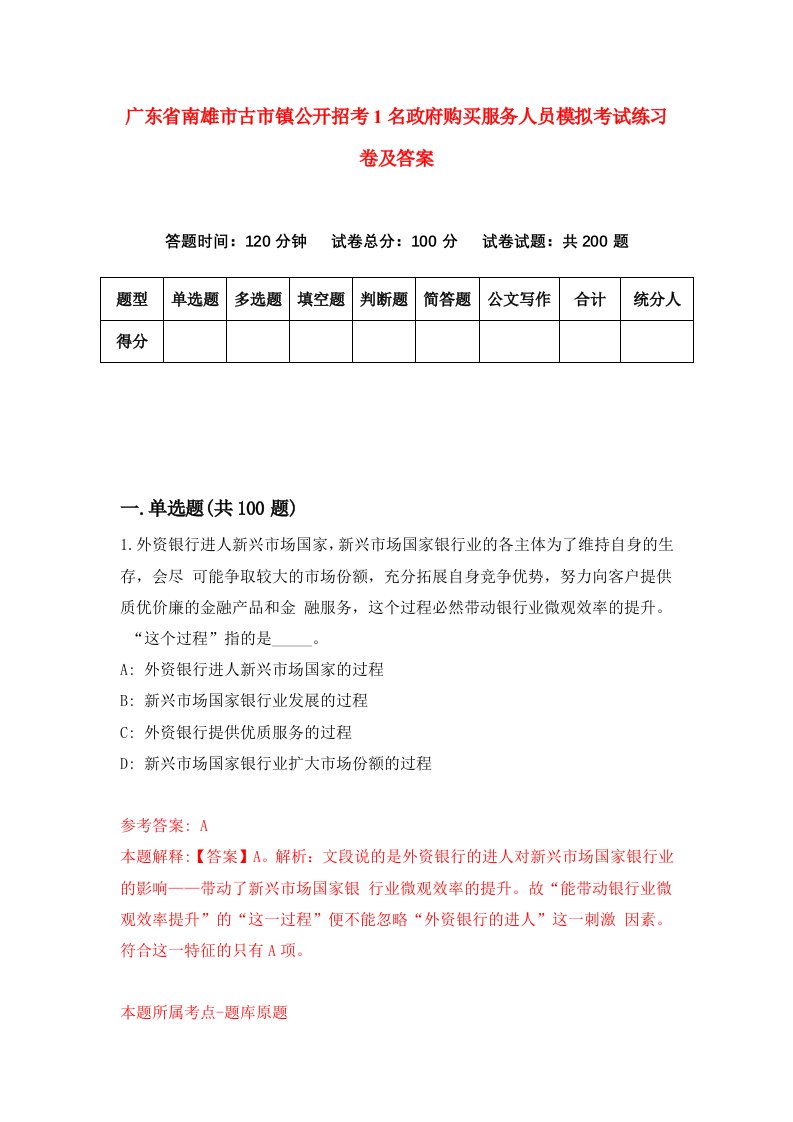 广东省南雄市古市镇公开招考1名政府购买服务人员模拟考试练习卷及答案

答题时间：120分钟　试卷总分：100分　试卷试题：共200题

| 题型 | 单选题 | 多选题 | 填空题 | 判断题 | 简答题 | 公文写作 | 合计 | 统分人 |
|---|---|---|---|---|---|---|---|---|
| 得分 | | | | | | | | |

一.单选题(共100题)

1.外资银行进人新兴市场国家，新兴市场国家银行业的各主体为了维持自身的生存，会尽 可能争取较大的市场份额，充分拓展自身竞争优势，努力向客户提供质优价廉的金融产品和金 融服务，这个过程必然带动银行业微观效率的提升。“这个过程”指的是_____。

A: 外资银行进人新兴市场国家的过程

B: 新兴市场国家银行业发展的过程

C: 外资银行提供优质服务的过程

D: 新兴市场国家银行业扩大市场份额的过程

参考答案: A

本题解释:【答案】A。解析：文段说的是外资银行的进人对新兴市场国家银行业的影响——带动了新兴市场国家银 行业微观效率的提升。故“能带动银行业微观效率提升”的“这一过程”便不能忽略“外资银行的进人”这一刺激 因素。符合这一特征的只有A项。

本题所属考点-题库原题